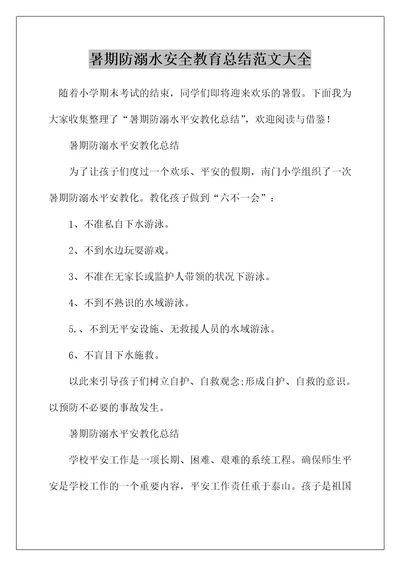 暑期防溺水安全教育总结范文大全

随着小学期末考试的结束，同学们即将迎来欢乐的暑假。下面我为大家收集整理了“暑期防溺水平安教化总结”，欢迎阅读与借鉴！

暑期防溺水平安教化总结

为了让孩子们度过一个欢乐、平安的假期，南门小学组织了一次暑期防溺水平安教化。教化孩子做到“六不一会”：

1、不准私自下水游泳。

2、不到水边玩耍游戏。

3、不准在无家长或监护人带领的状况下游泳。

4、不到不熟识的水域游泳。

5.、不到无平安设施、无救援人员的水域游泳。

6、不盲目下水施救。

以此来引导孩子们树立自护、自救观念;形成自护、自救的意识。以预防不必要的事故发生。

暑期防溺水平安教化总结

学校平安工作是一项长期、困难、艰难的系统工程。确保师生平安是学校工作的一个重要内容，平安工作责任重于泰山。孩子是祖国